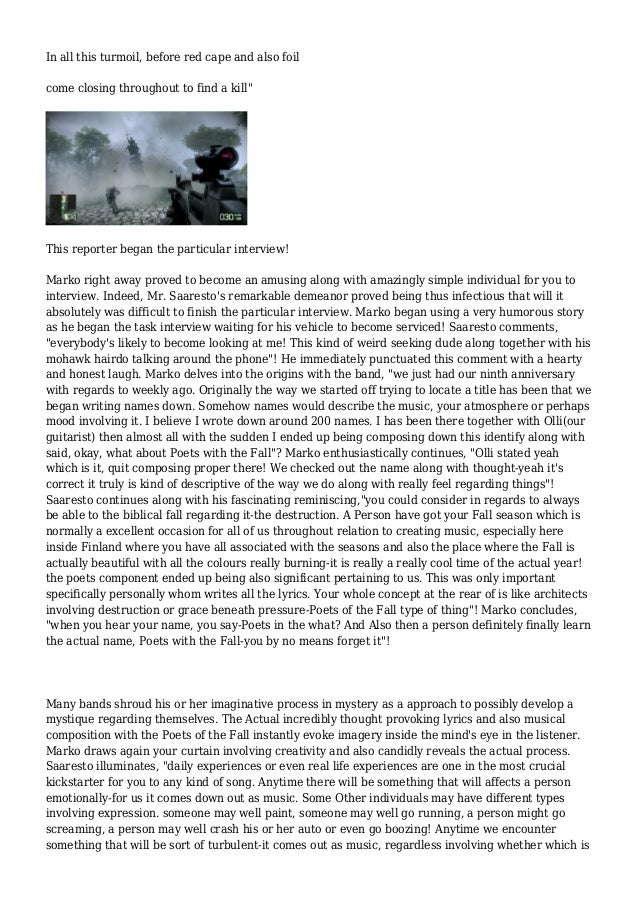 In all this turmoil, before red cape and also foil

come closing throughout to find a kill"

030

This reporter began the particular interview!

Marko right away proved to become an amusing along with amazingly simple individual for you to interview. Indeed, Mr. Saaresto's remarkable demeanor proved being thus infectious that will it absolutely was difficult to finish the particular interview. Marko began using a very humorous story as he began the task interview waiting for his vehicle to become serviced! Saaresto comments, "everybody's likely to become looking at me! This kind of weird seeking dude along together with his mohawk hairdo talking around the phone"! He immediately punctuated this comment with a hearty and honest laugh. Marko delves into the origins with the band, "we just had our ninth anniversary with regards to weekly ago. Originally the way we started off trying to locate a title has been that we began writing names down. Somehow names would describe the music, your atmosphere or perhaps mood involving it. I believe I wrote down around 200 names. I has been there together with Olli(our guitarist) then almost all with the sudden I ended up being composing down this identify along with said, okay, what about Poets with the Fall"? Marko enthusiastically continues, "Olli stated yeah which is it, quit composing proper there! We checked out the name along with thought-yeah it's correct it truly is kind of descriptive of the way we do along with really feel regarding things"! Saaresto continues along with his fascinating reminiscing,"you could consider in regards to always be able to the biblical fall regarding it-the destruction. A Person have got your Fall season which is normally a excellent occasion for all of us throughout relation to creating music, especially here inside Finland where you have all associated with the seasons and also the place where the Fall is actually beautiful with all the colours really burning-it is really a really cool time of the actual year! the poets component ended up being also significant pertaining to us. This was only important specifically personally whom writes all the lyrics. Your whole concept at the rear of is like architects involving destruction or grace beneath pressure-Poets of the Fall type of thing"! Marko concludes, "when you hear your name, you say-Poets in the what? And Also then a person definitely finally learn the actual name, Poets with the Fall-you by no means forget it"!

Many bands shroud his or her imaginative process in mystery as a approach to possibly develop a mystique regarding themselves. The Actual incredibly thought provoking lyrics and also musical composition with the Poets of the Fall instantly evoke imagery inside the mind's eye in the listener. Marko draws again your curtain involving creativity and also candidly reveals the actual process. Saaresto illuminates, "daily experiences or even real life experiences are one in the most crucial kickstarter for you to any kind of song. Anytime there will be something that will affects a person emotionally-for us it comes down out as music. Some Other individuals may have different types involving expression. someone may well paint, someone may well go running, a person might go screaming, a person may well crash his or her auto or even go boozing! Anytime we encounter something that will be sort of turbulent-it comes out as music, regardless involving whether which is